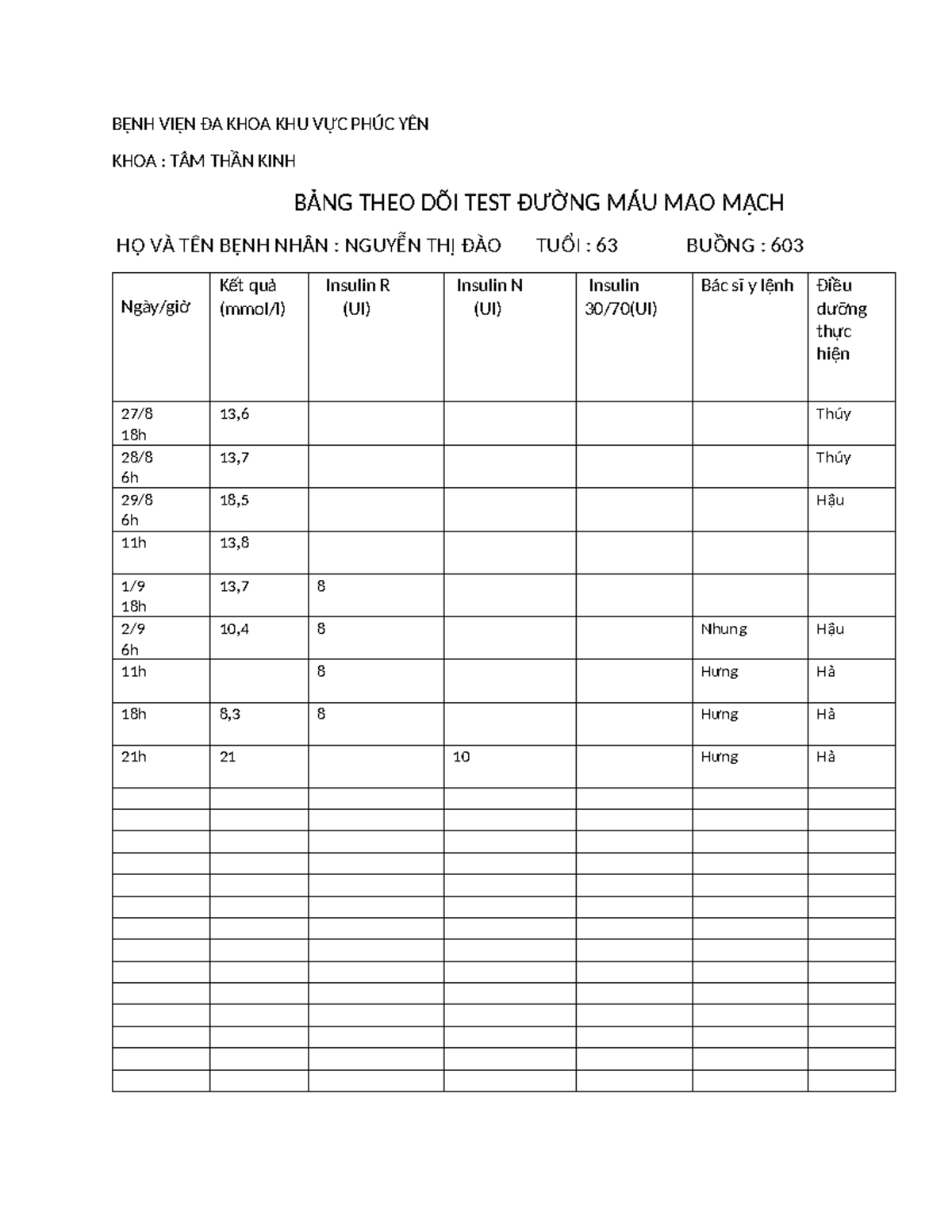 BỆNH VIỆN ĐA KHOA KHU VỰC PHÚC YÊN

KHOA : TÂM THẦN KINH

BẢNG THEO DÕI TEST ĐƯỜNG MÁU MAO MẠCH

HỌ VÀ TÊN BỆNH NHÂN : NGUYỄN THỊ ĐÀO TUỔI : 63 BUỒNG : 603

| Ngày/giờ | Kết quả (mmol/l) | Insulin R (UI) | Insulin N (UI) | Insulin 30/70(UI) | Bác sĩ y lệnh | Điều dưỡng thực hiện |
|---|---|---|---|---|---|---|
| 27/8 18h | 13,6 | | | | | Thúy |
| 28/8 6h | 13,7 | | | | | Thúy |
| 29/8 6h | 18,5 | | | | | Hậu |
| 11h | 13,8 | | | | | |
| 1/9 18h | 13,7 | 8 | | | | |
| 2/9 6h | 10,4 | 8 | | | Nhung | Hậu |
| 11h | | 8 | | | Hưng | Hà |
| 18h | 8,3 | 8 | | | Hưng | Hà |
| 21h | 21 | | 10 | | Hưng | Hà |
| | | | | | | |
| | | | | | | |
| | | | | | | |
| | | | | | | |
| | | | | | | |
| | | | | | | |
| | | | | | | |
| | | | | | | |
| | | | | | | |
| | | | | | | |
| | | | | | | |
| | | | | | | |
| | | | | | | |
| | | | | | | |